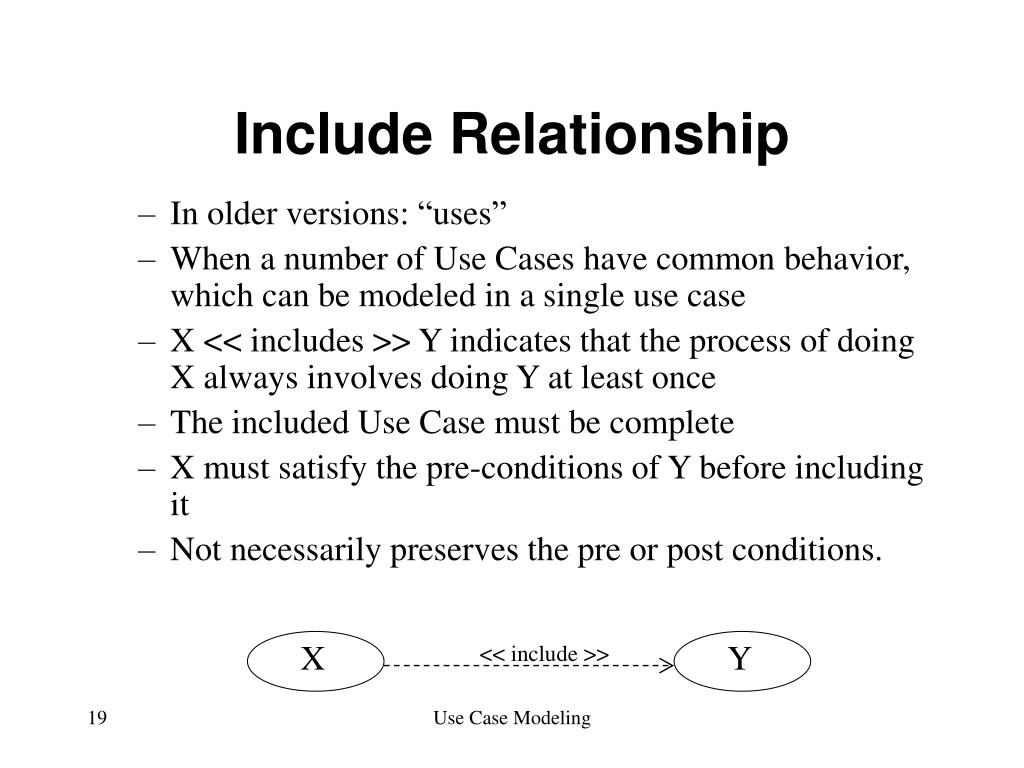 Include Relationship

– In older versions: “uses”
– When a number of Use Cases have common behavior, which can be modeled in a single use case
– X << includes >> Y indicates that the process of doing X always involves doing Y at least once
– The included Use Case must be complete
– X must satisfy the pre-conditions of Y before including it
– Not necessarily preserves the pre or post conditions.

X
<< include >>
Y

19
Use Case Modeling